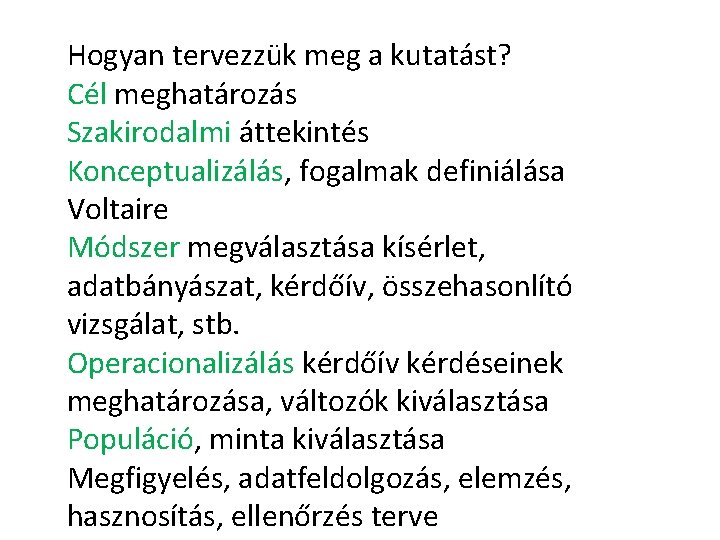 Hogyan tervezzük meg a kutatást?
Cél meghatározás
Szakirodalmi áttekintés
Konceptualizálás, fogalmak definiálása
Voltaire
Módszer megválasztása kísérlet, adatbányászat, kérdőív, összehasonlító vizsgálat, stb.
Operacionalizálás kérdőív kérdéseinek meghatározása, változók kiválasztása
Populáció, minta kiválasztása
Megfigyelés, adatfeldolgozás, elemzés, hasznosítás, ellenőrzés terve